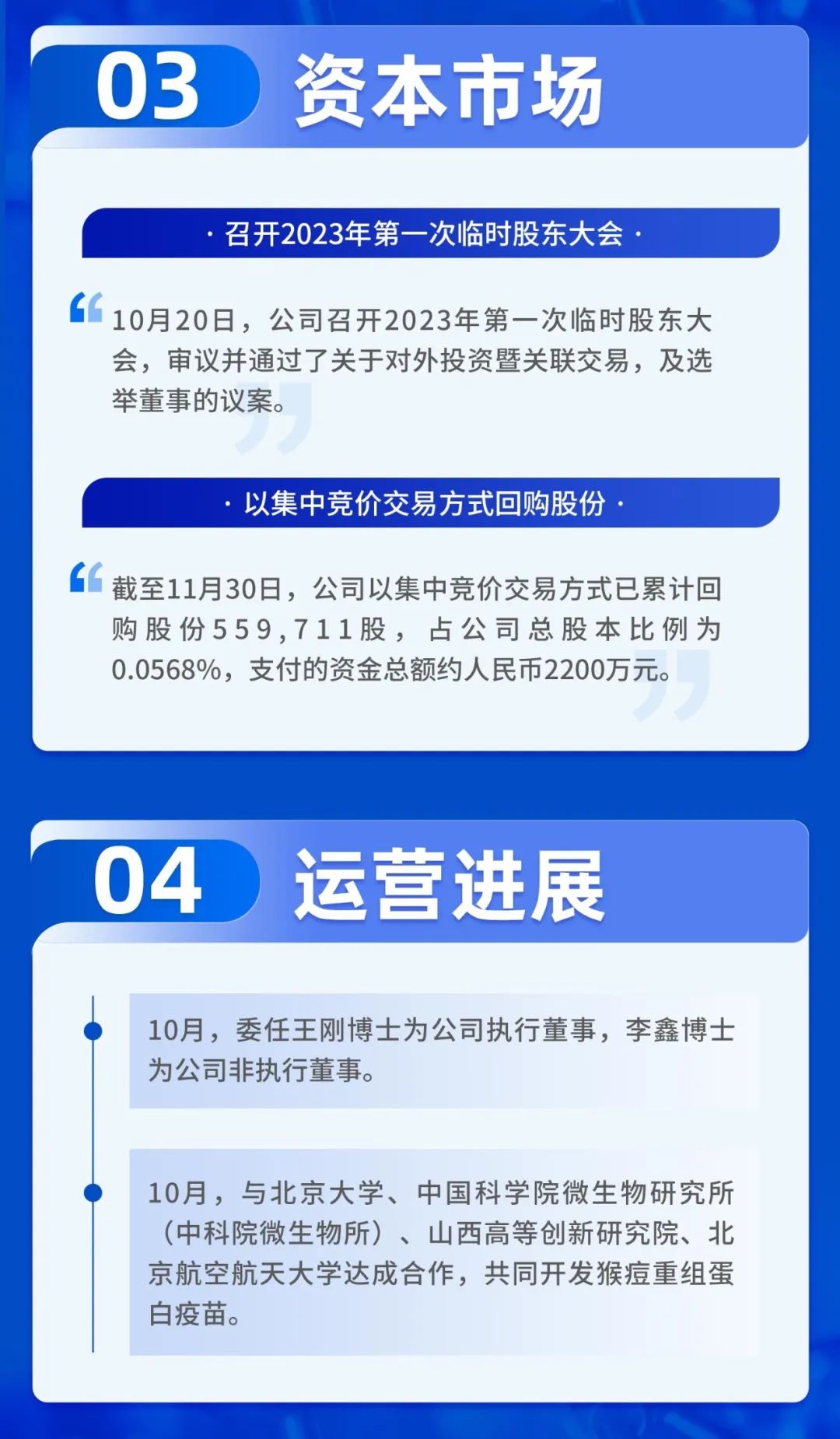 03 资本市场

· 召开2023年第一次临时股东大会 ·

10月20日，公司召开2023年第一次临时股东大会，审议并通过了关于对外投资暨关联交易，及选举董事的议案。

· 以集中竞价交易方式回购股份 ·

截至11月30日，公司以集中竞价交易方式已累计回购股份559,711股，占公司总股本比例为0.0568%，支付的资金总额约人民币2200万元。

04 运营进展

10月，委任王刚博士为公司执行董事，李鑫博士为公司非执行董事。

10月，与北京大学、中国科学院微生物研究所（中科院微生物所）、山西高等创新研究院、北京航空航天大学达成合作，共同开发猴痘重组蛋白疫苗。